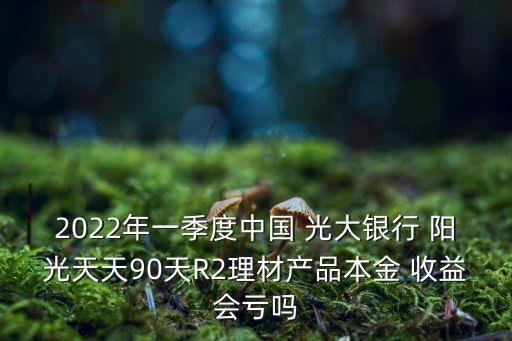 2022年一季度中国 光大银行 阳光天天90天R2理材产品本金 收益会亏吗